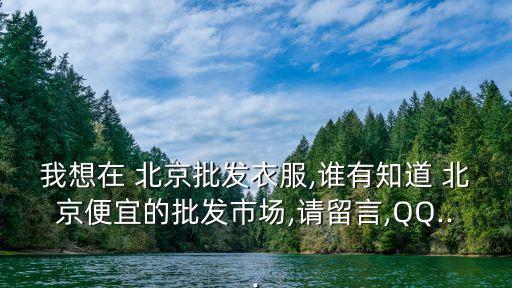 我想在 北京批发衣服,谁有知道 北京便宜的批发市场,请留言,QQ..